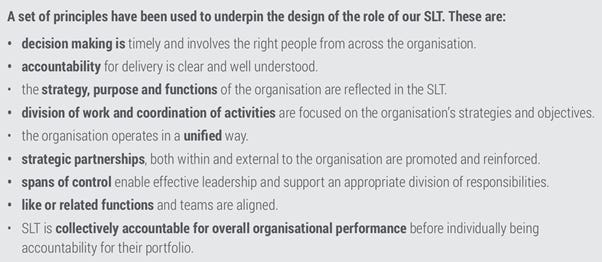 A set of principles have been used to underpin the design of the role of our SLT. These are:

• decision making is timely and involves the right people from across the organisation.
• accountability for delivery is clear and well understood.
• the strategy, purpose and functions of the organisation are reflected in the SLT.
• division of work and coordination of activities are focused on the organisation's strategies and objectives.
• the organisation operates in a unified way.
• strategic partnerships, both within and external to the organisation are promoted and reinforced.
• spans of control enable effective leadership and support an appropriate division of responsibilities.
• like or related functions and teams are aligned.
• SLT is collectively accountable for overall organisational performance before individually being accountability for their portfolio.